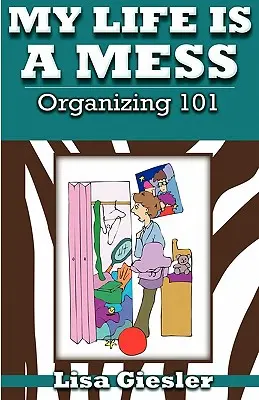 MY LIFE IS A MESS

Organizing 101

Lisa Giesler